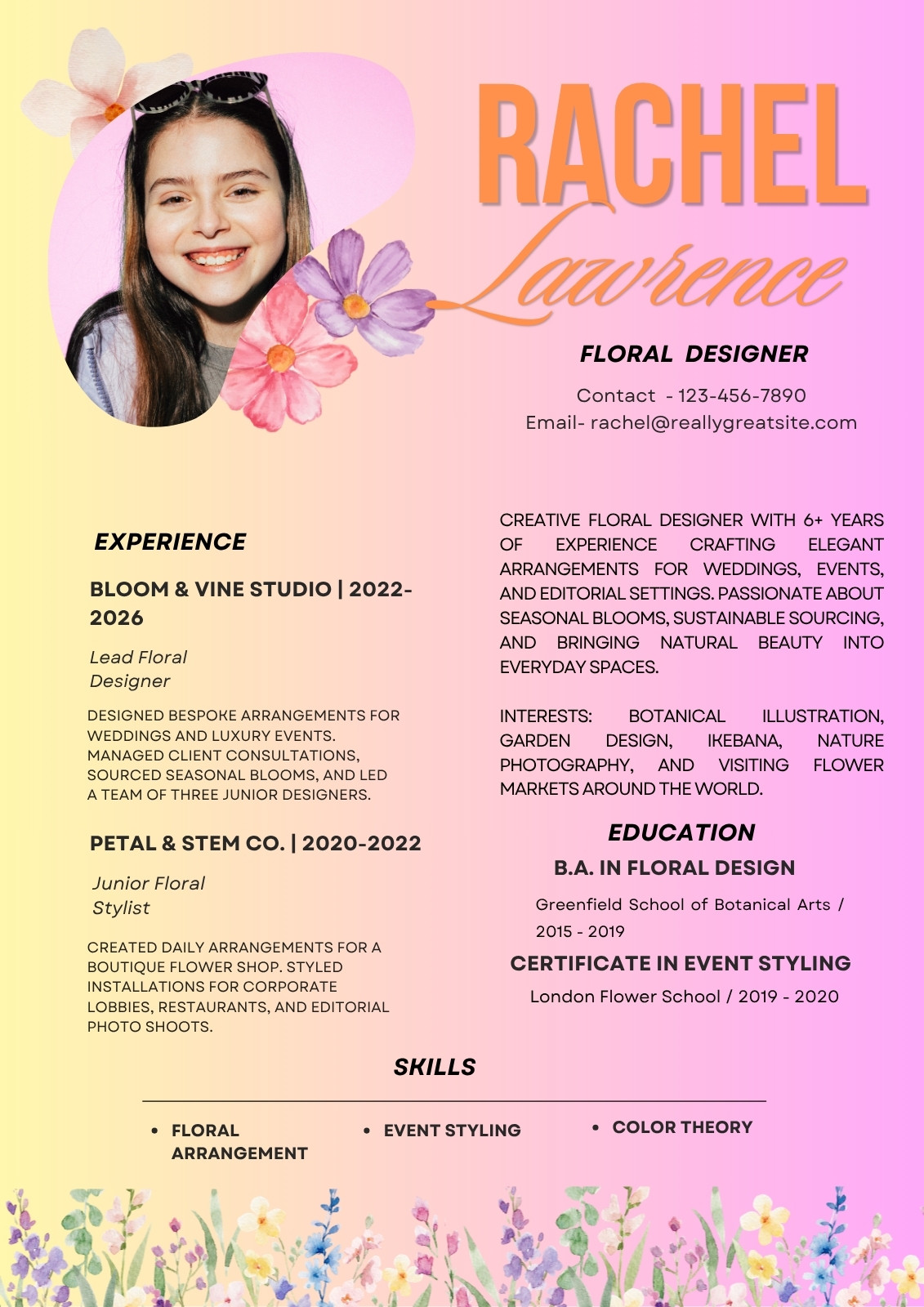 RACHEL
Lawrence

FLORAL DESIGNER

Contact - 123-456-7890
Email- rachel@reallygreatsite.com

EXPERIENCE

BLOOM & VINE STUDIO | 2022-2026

Lead Floral Designer

DESIGNED BESPOKE ARRANGEMENTS FOR WEDDINGS AND LUXURY EVENTS. MANAGED CLIENT CONSULTATIONS, SOURCED SEASONAL BLOOMS, AND LED A TEAM OF THREE JUNIOR DESIGNERS.

PETAL & STEM CO. | 2020-2022

Junior Floral Stylist

CREATED DAILY ARRANGEMENTS FOR A BOUTIQUE FLOWER SHOP. STYLED INSTALLATIONS FOR CORPORATE LOBBIES, RESTAURANTS, AND EDITORIAL PHOTO SHOOTS.

CREATIVE FLORAL DESIGNER WITH 6+ YEARS OF EXPERIENCE CRAFTING ELEGANT ARRANGEMENTS FOR WEDDINGS, EVENTS, AND EDITORIAL SETTINGS. PASSIONATE ABOUT SEASONAL BLOOMS, SUSTAINABLE SOURCING, AND BRINGING NATURAL BEAUTY INTO EVERYDAY SPACES.

INTERESTS: BOTANICAL ILLUSTRATION, GARDEN DESIGN, IKEBANA, NATURE PHOTOGRAPHY, AND VISITING FLOWER MARKETS AROUND THE WORLD.

EDUCATION

B.A. IN FLORAL DESIGN

Greenfield School of Botanical Arts / 2015 - 2019

CERTIFICATE IN EVENT STYLING

London Flower School / 2019 - 2020

SKILLS

• FLORAL ARRANGEMENT
• EVENT STYLING
• COLOR THEORY